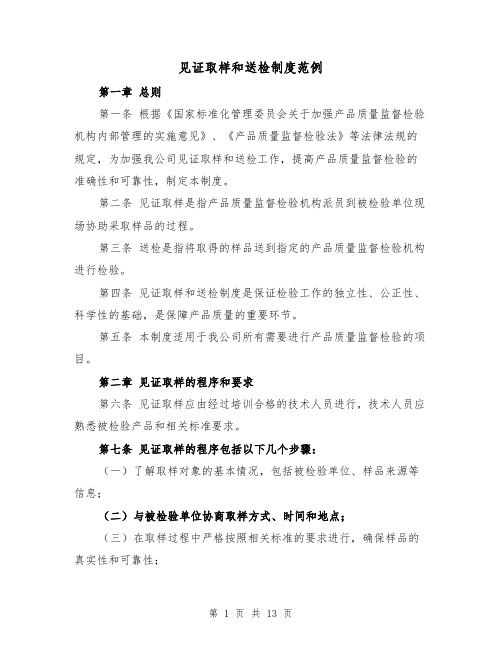 见证取样和送检制度范例

第一章 总则

第一条 根据《国家标准化管理委员会关于加强产品质量监督检验机构内部管理的实施意见》、《产品质量监督检验法》等法律法规的规定，为加强我公司见证取样和送检工作，提高产品质量监督检验的准确性和可靠性，制定本制度。

第二条 见证取样是指产品质量监督检验机构派员到被检验单位现场协助采取样品的过程。

第三条 送检是指将取得的样品送到指定的产品质量监督检验机构进行检验。

第四条 见证取样和送检制度是保证检验工作的独立性、公正性、科学性的基础，是保障产品质量的重要环节。

第五条 本制度适用于我公司所有需要进行产品质量监督检验的项目。

第二章 见证取样的程序和要求

第六条 见证取样应由经过培训合格的技术人员进行，技术人员应熟悉被检验产品和相关标准要求。

第七条 见证取样的程序包括以下几个步骤：

（一）了解取样对象的基本情况，包括被检验单位、样品来源等信息；

（二）与被检验单位协商取样方式、时间和地点；

（三）在取样过程中严格按照相关标准的要求进行，确保样品的真实性和可靠性；

第 1 页 共 13 页